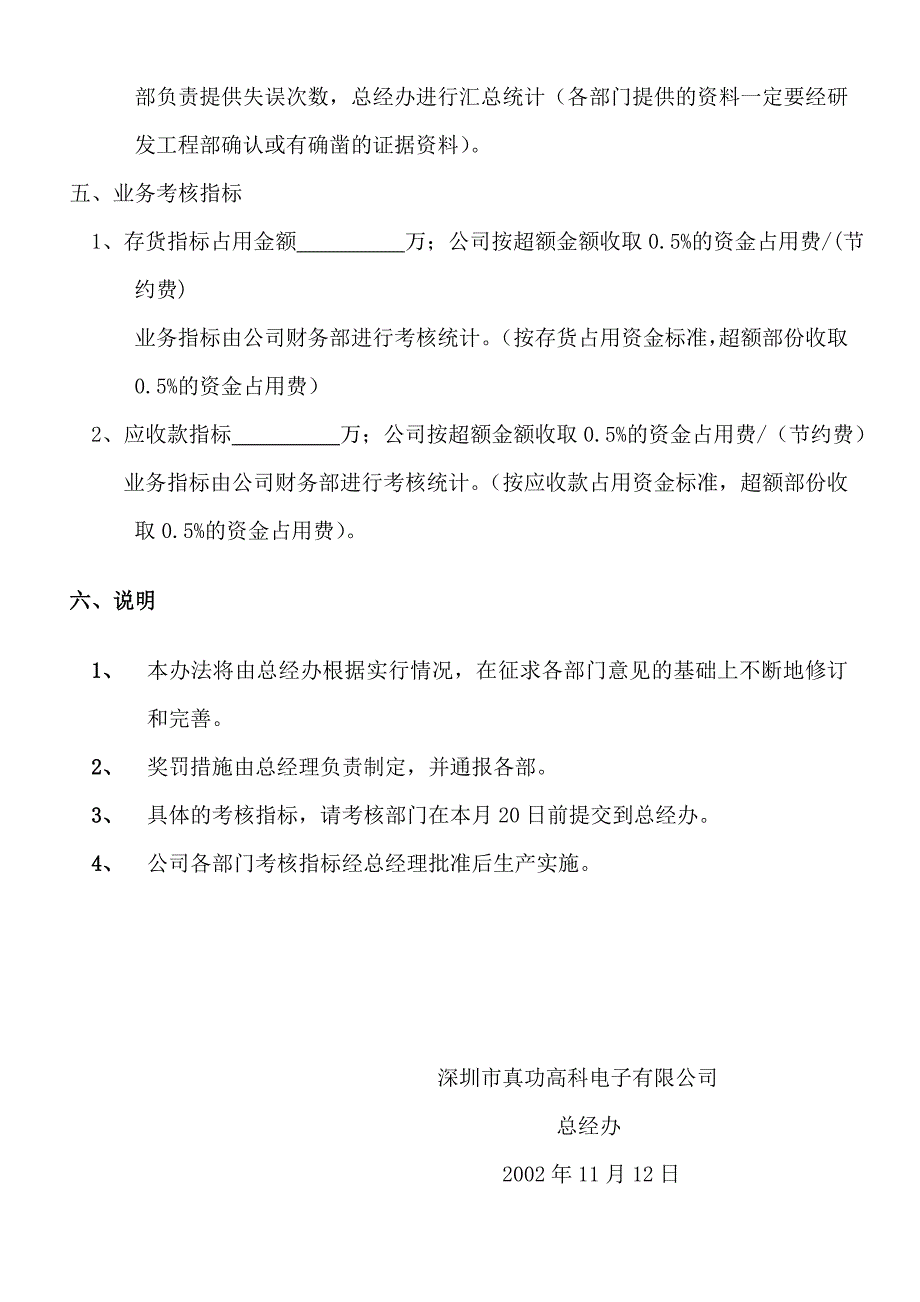 部负责提供失误次数，总经办进行汇总统计（各部门提供的资料一定要经研发工程部确认或有确凿的证据资料）。

五、业务考核指标

1、存货指标占用金额__________万；公司按超额金额收取 0.5%的资金占用费/(节约费)

业务指标由公司财务部进行考核统计。(按存货占用资金标准,超额部份收取 0.5%的资金占用费）

2、应收款指标__________万；公司按超额金额收取 0.5%的资金占用费/（节约费）

业务指标由公司财务部进行考核统计。(按应收款占用资金标准，超额部份收取 0.5%的资金占用费)。

六、说明

1、 本办法将由总经办根据实行情况，在征求各部门意见的基础上不断地修订和完善。

2、 奖罚措施由总经理负责制定，并通报各部。

3、 具体的考核指标，请考核部门在本月 20 日前提交到总经办。

4、 公司各部门考核指标经总经理批准后生产实施。

深圳市真功高科电子有限公司

总经办

2002 年 11 月 12 日